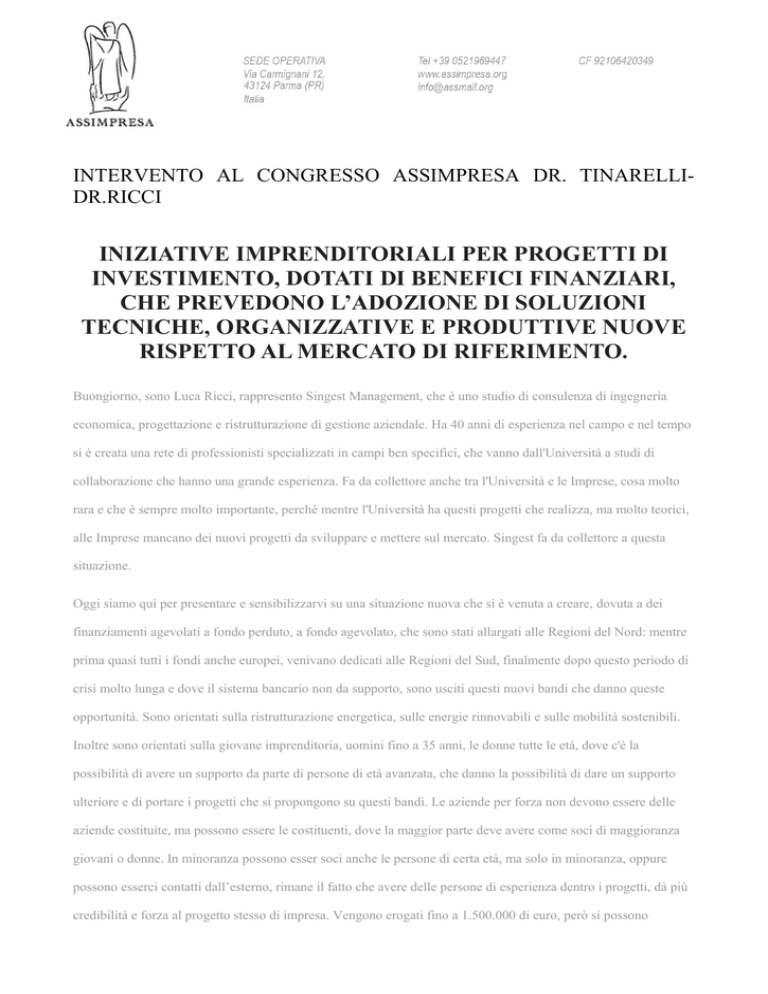 ASSIMPRESA

SEDE OPERATIVA
Via Carmignani 12,
43124 Parma (PR)
Italia

Tel +39 0521969447
www.assimpresa.org
info@assmail.org

CF 92106420349

INTERVENTO AL CONGRESSO ASSIMPRESA DR. TINARELLI-DR.RICCI

INIZIATIVE IMPRENDITORIALI PER PROGETTI DI INVESTIMENTO, DOTATI DI BENEFICI FINANZIARI, CHE PREVEDONO L'ADOZIONE DI SOLUZIONI TECNICHE, ORGANIZZATIVE E PRODUTTIVE NUOVE RISPETTO AL MERCATO DI RIFERIMENTO.

Buongiorno, sono Luca Ricci, rappresento Singest Management, che è uno studio di consulenza di ingegneria economica, progettazione e ristrutturazione di gestione aziendale. Ha 40 anni di esperienza nel campo e nel tempo si è creata una rete di professionisti specializzati in campi ben specifici, che vanno dall'Università a studi di collaborazione che hanno una grande esperienza. Fa da collettore anche tra l'Università e le Imprese, cosa molto rara e che è sempre molto importante, perché mentre l'Università ha questi progetti che realizza, ma molto teorici, alle Imprese mancano dei nuovi progetti da sviluppare e mettere sul mercato. Singest fa da collettore a questa situazione.

Oggi siamo qui per presentare e sensibilizzarvi su una situazione nuova che si è venuta a creare, dovuta a dei finanziamenti agevolati a fondo perduto, a fondo agevolato, che sono stati allargati alle Regioni del Nord: mentre prima quasi tutti i fondi anche europei, venivano dedicati alle Regioni del Sud, finalmente dopo questo periodo di crisi molto lunga e dove il sistema bancario non da supporto, sono usciti questi nuovi bandi che danno queste opportunità. Sono orientati sulla ristrutturazione energetica, sulle energie rinnovabili e sulle mobilità sostenibili. Inoltre sono orientati sulla giovane imprenditoria, uomini fino a 35 anni, le donne tutte le età, dove c'è la possibilità di avere un supporto da parte di persone di età avanzata, che danno la possibilità di dare un supporto ulteriore e di portare i progetti che si propongono su questi bandi. Le aziende per forza non devono essere delle aziende costituite, ma possono essere le costituenti, dove la maggior parte deve avere come soci di maggioranza giovani o donne. In minoranza possono esser soci anche le persone di certa età, ma solo in minoranza, oppure possono esserci contatti dall'esterno, rimane il fatto che avere delle persone di esperienza dentro i progetti, dà più credibilità e forza al progetto stesso di impresa. Vengono erogati fino a 1.500.000 di euro, però si possono